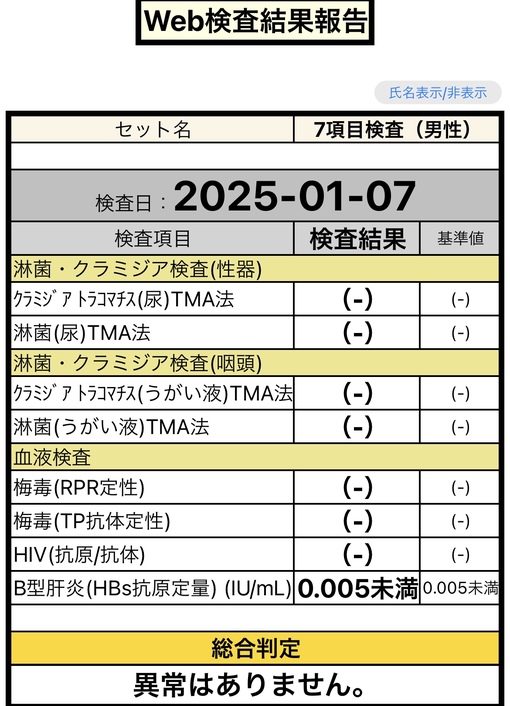 Web検査結果報告

氏名表示/非表示

| セット名 | 7項目検査（男性） | |
|---|---|---|
| 検査日：2025-01-07 | | |
| 検査項目 | 検査結果 | 基準値 |
| 淋菌・クラミジア検査(性器) | | |
| ｸﾗﾐｼﾞｱ ﾄﾗｺﾏﾁｽ(尿)TMA法 | (-) | (-) |
| 淋菌(尿)TMA法 | (-) | (-) |
| 淋菌・クラミジア検査(咽頭) | | |
| ｸﾗﾐｼﾞｱ ﾄﾗｺﾏﾁｽ(うがい液)TMA法 | (-) | (-) |
| 淋菌(うがい液)TMA法 | (-) | (-) |
| 血液検査 | | |
| 梅毒(RPR定性) | (-) | (-) |
| 梅毒(TP抗体定性) | (-) | (-) |
| HIV(抗原/抗体) | (-) | (-) |
| B型肝炎(HBs抗原定量) (IU/mL) | 0.005未満 | 0.005未満 |

総合判定

異常はありません。